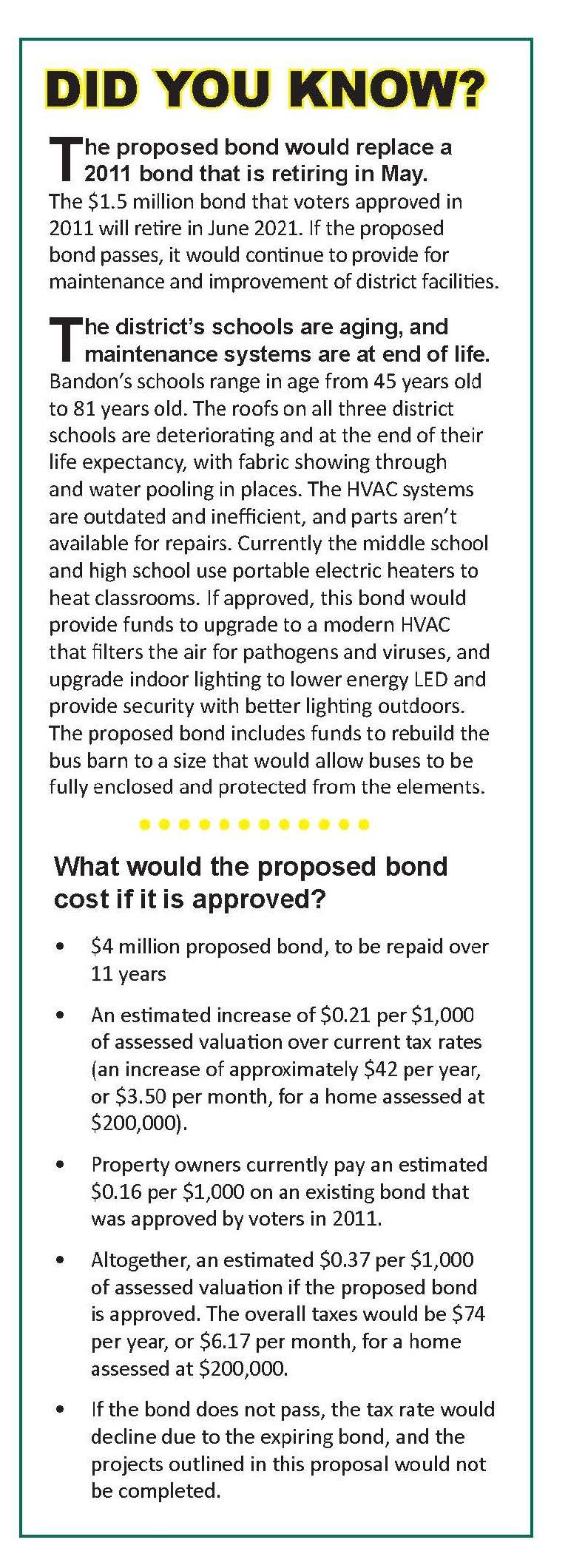 DID YOU KNOW?

The proposed bond would replace a 2011 bond that is retiring in May.
The $1.5 million bond that voters approved in 2011 will retire in June 2021. If the proposed bond passes, it would continue to provide for maintenance and improvement of district facilities.

The district's schools are aging, and maintenance systems are at end of life.
Bandon's schools range in age from 45 years old to 81 years old. The roofs on all three district schools are deteriorating and at the end of their life expectancy, with fabric showing through and water pooling in places. The HVAC systems are outdated and inefficient, and parts aren't available for repairs. Currently the middle school and high school use portable electric heaters to heat classrooms. If approved, this bond would provide funds to upgrade to a modern HVAC that filters the air for pathogens and viruses, and upgrade indoor lighting to lower energy LED and provide security with better lighting outdoors. The proposed bond includes funds to rebuild the bus barn to a size that would allow buses to be fully enclosed and protected from the elements.

What would the proposed bond cost if it is approved?

• $4 million proposed bond, to be repaid over 11 years

• An estimated increase of $0.21 per $1,000 of assessed valuation over current tax rates (an increase of approximately $42 per year, or $3.50 per month, for a home assessed at $200,000).

• Property owners currently pay an estimated $0.16 per $1,000 on an existing bond that was approved by voters in 2011.

• Altogether, an estimated $0.37 per $1,000 of assessed valuation if the proposed bond is approved. The overall taxes would be $74 per year, or $6.17 per month, for a home assessed at $200,000.

• If the bond does not pass, the tax rate would decline due to the expiring bond, and the projects outlined in this proposal would not be completed.